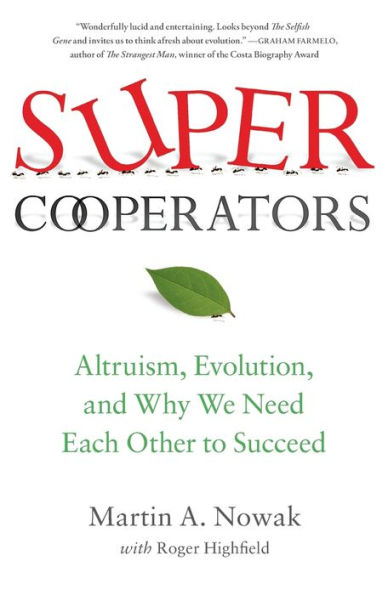 "Wonderfully lucid and entertaining. Looks beyond The Selfish Gene and invites us to think afresh about evolution." —GRAHAM FARMELO, author of The Strangest Man, winner of the Costa Biography Award

SUPER
COOPERATORS

Altruism, Evolution, and Why We Need Each Other to Succeed

Martin A. Nowak
with Roger Highfield